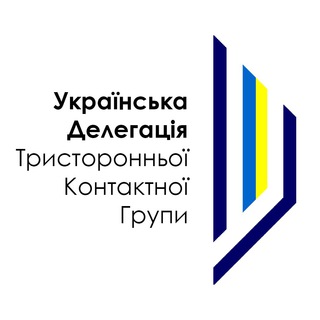 Українська
Делегація
Тристоронньої
Контактної
Групи